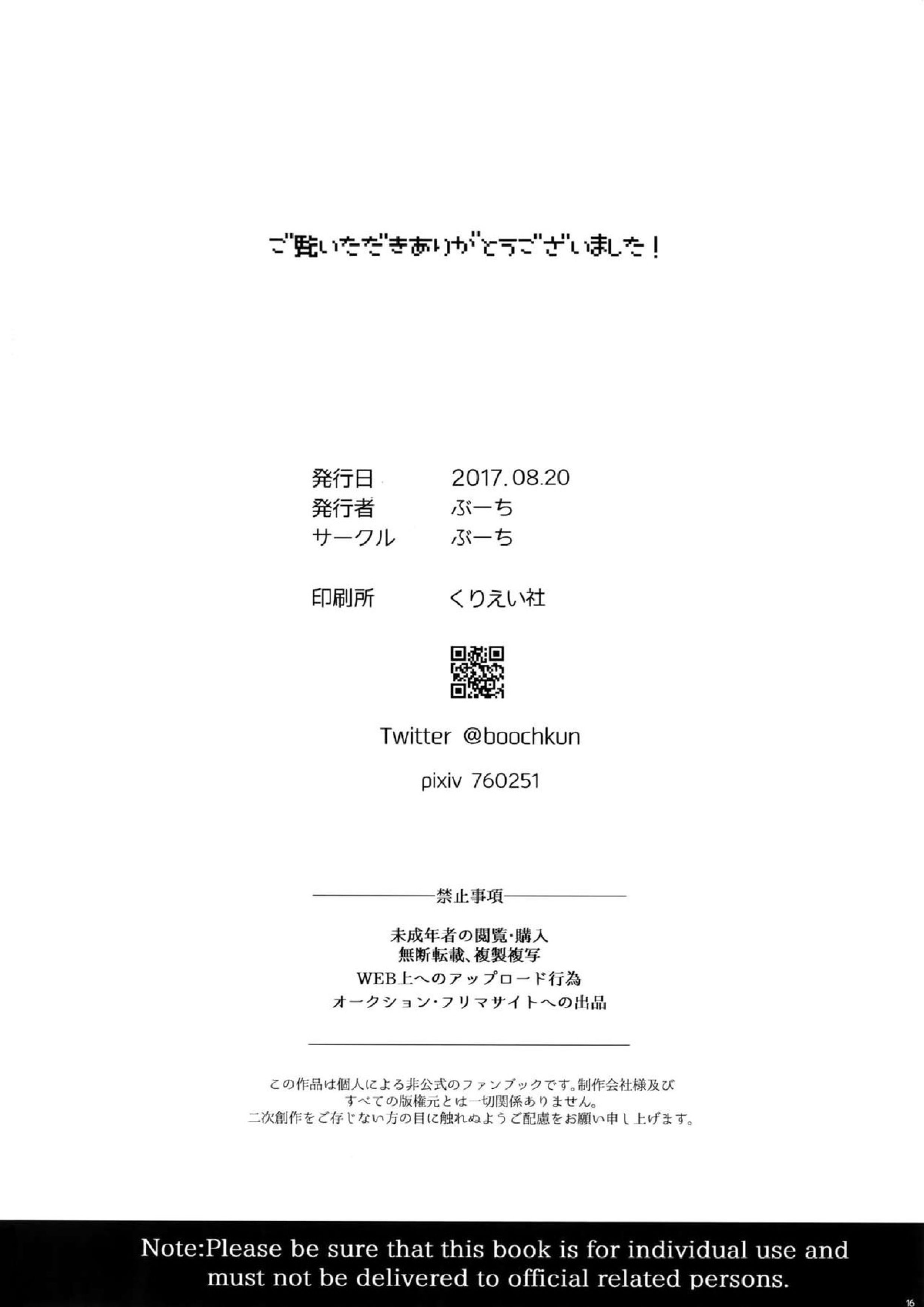 ご覧いただきありがとうございました！

発行日　2017.08.20
発行者　ぶーち
サークル　ぶーち

印刷所　くりえい社

Twitter @boochkun

pixiv 760251

禁止事項

未成年者の閲覧・購入
無断転載、複製複写
WEB上へのアップロード行為
オークション・フリマサイトへの出品

この作品は個人による非公式のファンブックです。制作会社様及びすべての版権元とは一切関係ありません。
二次創作をご存じない方の目に触れぬようご配慮をお願い申し上げます。

Note:Please be sure that this book is for individual use and must not be delivered to official related persons.

16